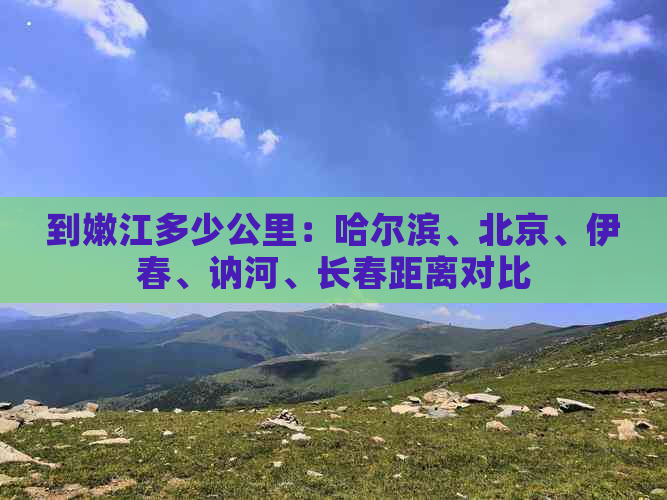 到嫩江多少公里：哈尔滨、北京、伊春、讷河、长春距离对比